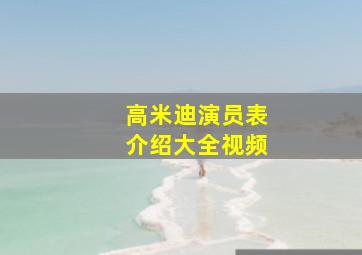 高米迪演员表
介绍大全视频